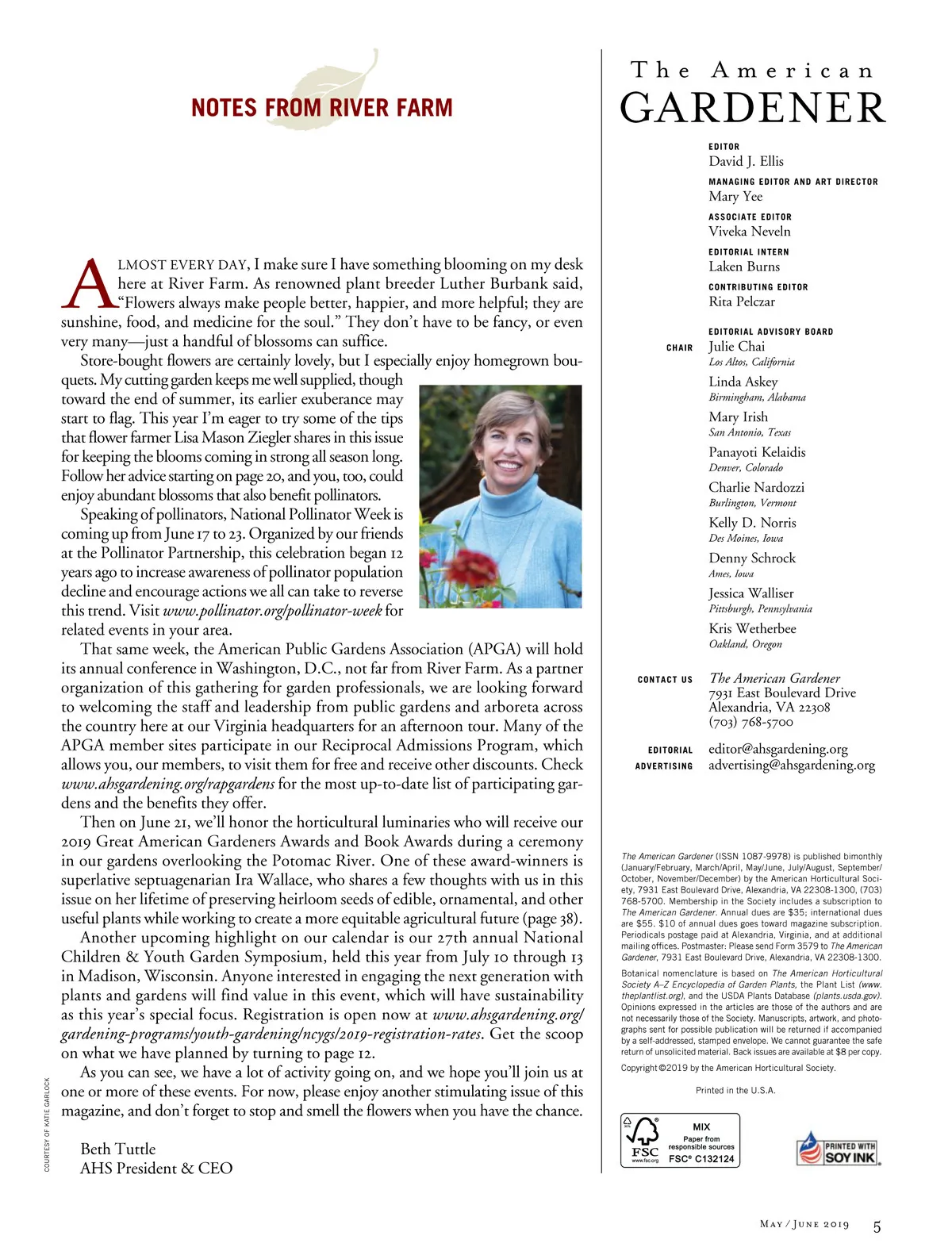 NOTES FROM RIVER FARM

ALMOST EVERY DAY, I make sure I have something blooming on my desk here at River Farm. As renowned plant breeder Luther Burbank said, "Flowers always make people better, happier, and more helpful; they are sunshine, food, and medicine for the soul." They don't have to be fancy, or even very many—just a handful of blossoms can suffice.

Store-bought flowers are certainly lovely, but I especially enjoy homegrown bouquets. My cutting garden keeps me well supplied, though toward the end of summer, its earlier exuberance may start to flag. This year I'm eager to try some of the tips that flower farmer Lisa Mason Ziegler shares in this issue for keeping the blooms coming in strong all season long. Follow her advice starting on page 20, and you, too, could enjoy abundant blossoms that also benefit pollinators.

Speaking of pollinators, National Pollinator Week is coming up from June 17 to 23. Organized by our friends at the Pollinator Partnership, this celebration began 12 years ago to increase awareness of pollinator population decline and encourage actions we all can take to reverse this trend. Visit www.pollinator.org/pollinator-week for related events in your area.

That same week, the American Public Gardens Association (APGA) will hold its annual conference in Washington, D.C., not far from River Farm. As a partner organization of this gathering for garden professionals, we are looking forward to welcoming the staff and leadership from public gardens and arboreta across the country here at our Virginia headquarters for an afternoon tour. Many of the APGA member sites participate in our Reciprocal Admissions Program, which allows you, our members, to visit them for free and receive other discounts. Check www.ahsgardening.org/rapgardens for the most up-to-date list of participating gardens and the benefits they offer.

Then on June 21, we'll honor the horticultural luminaries who will receive our 2019 Great American Gardeners Awards and Book Awards during a ceremony in our gardens overlooking the Potomac River. One of these award-winners is superlative septuagenarian Ira Wallace, who shares a few thoughts with us in this issue on her lifetime of preserving heirloom seeds of edible, ornamental, and other useful plants while working to create a more equitable agricultural future (page 38).

Another upcoming highlight on our calendar is our 27th annual National Children & Youth Garden Symposium, held this year from July 10 through 13 in Madison, Wisconsin. Anyone interested in engaging the next generation with plants and gardens will find value in this event, which will have sustainability as this year's special focus. Registration is open now at www.ahsgardening.org/gardening-programs/youth-gardening/ncygs/2019-registration-rates. Get the scoop on what we have planned by turning to page 12.

As you can see, we have a lot of activity going on, and we hope you'll join us at one or more of these events. For now, please enjoy another stimulating issue of this magazine, and don't forget to stop and smell the flowers when you have the chance.

Beth Tuttle
AHS President & CEO

COURTESY OF KATIE GARLOCK

The American
GARDENER

EDITOR
David J. Ellis

MANAGING EDITOR AND ART DIRECTOR
Mary Yee

ASSOCIATE EDITOR
Viveka Neveln

EDITORIAL INTERN
Laken Burns

CONTRIBUTING EDITOR
Rita Pelczar

EDITORIAL ADVISORY BOARD
CHAIR Julie Chai
Los Altos, California
Linda Askey
Birmingham, Alabama
Mary Irish
San Antonio, Texas
Panayoti Kelaidis
Denver, Colorado
Charlie Nardozzi
Burlington, Vermont
Kelly D. Norris
Des Moines, Iowa
Denny Schrock
Ames, Iowa
Jessica Walliser
Pittsburgh, Pennsylvania
Kris Wetherbee
Oakland, Oregon

CONTACT US The American Gardener
7931 East Boulevard Drive
Alexandria, VA 22308
(703) 768-5700

EDITORIAL editor@ahsgardening.org
ADVERTISING advertising@ahsgardening.org

The American Gardener (ISSN 1087-9978) is published bimonthly (January/February, March/April, May/June, July/August, September/October, November/December) by the American Horticultural Society, 7931 East Boulevard Drive, Alexandria, VA 22308-1300, (703) 768-5700. Membership in the Society includes a subscription to The American Gardener. Annual dues are $35; international dues are $55. $10 of annual dues goes toward magazine subscription. Periodicals postage paid at Alexandria, Virginia, and at additional mailing offices. Postmaster: Please send Form 3579 to The American Gardener, 7931 East Boulevard Drive, Alexandria, VA 22308-1300.

Botanical nomenclature is based on The American Horticultural Society A–Z Encyclopedia of Garden Plants, the Plant List (www.theplantlist.org), and the USDA Plants Database (plants.usda.gov). Opinions expressed in the articles are those of the authors and are not necessarily those of the Society. Manuscripts, artwork, and photographs sent for possible publication will be returned if accompanied by a self-addressed, stamped envelope. We cannot guarantee the safe return of unsolicited material. Back issues are available at $8 per copy.

Copyright ©2019 by the American Horticultural Society.

Printed in the U.S.A.

FSC www.fsc.org MIX Paper from responsible sources FSC® C132124

PRINTED WITH SOY INK

MAY / JUNE 2019 5